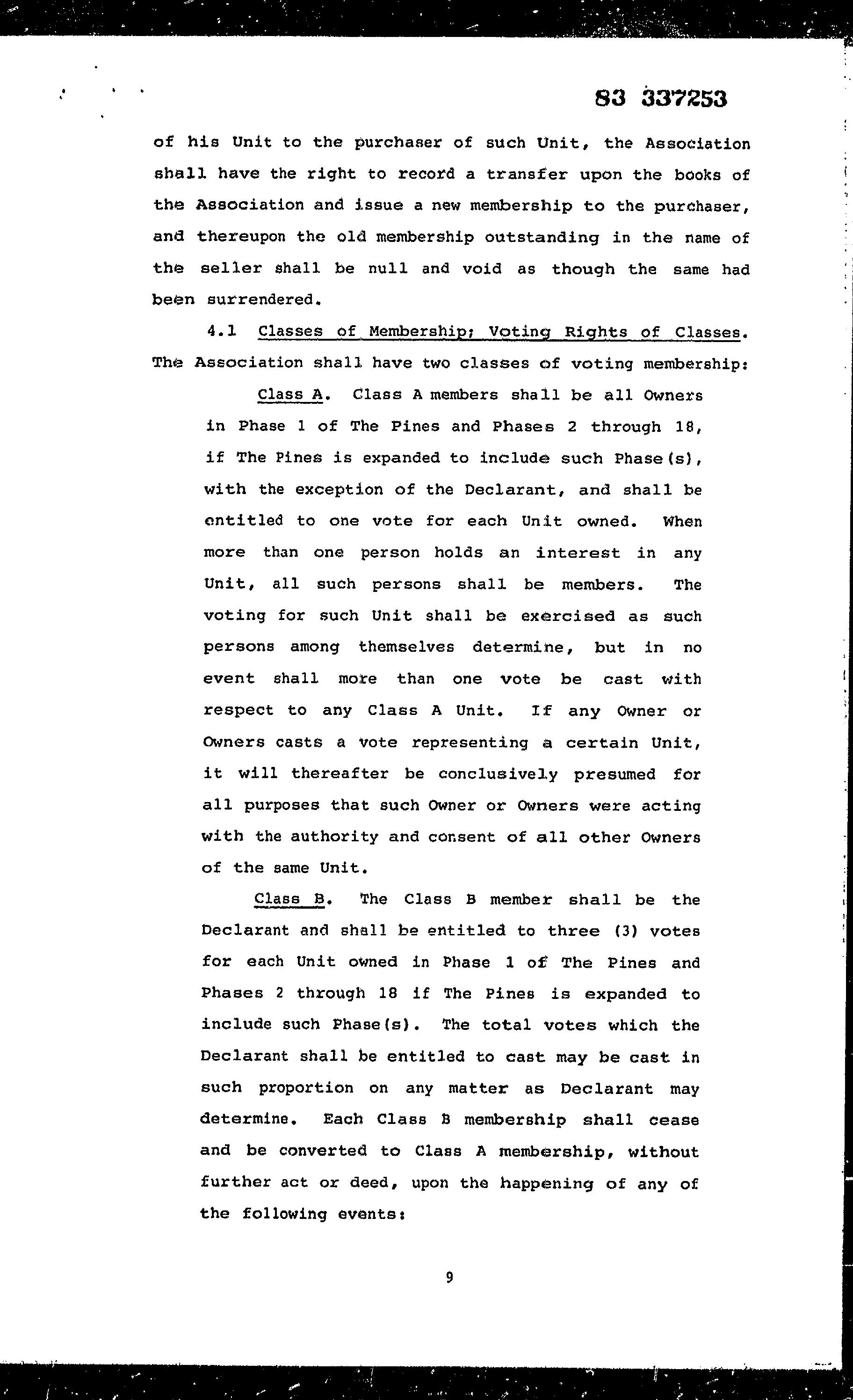 83 337253

of his Unit to the purchaser of such Unit, the Association shall have the right to record a transfer upon the books of the Association and issue a new membership to the purchaser, and thereupon the old membership outstanding in the name of the seller shall be null and void as though the same had been surrendered.

4.1 Classes of Membership; Voting Rights of Classes. The Association shall have two classes of voting membership:

Class A. Class A members shall be all Owners in Phase 1 of The Pines and Phases 2 through 18, if The Pines is expanded to include such Phase(s), with the exception of the Declarant, and shall be entitled to one vote for each Unit owned. When more than one person holds an interest in any Unit, all such persons shall be members. The voting for such Unit shall be exercised as such persons among themselves determine, but in no event shall more than one vote be cast with respect to any Class A Unit. If any Owner or Owners casts a vote representing a certain Unit, it will thereafter be conclusively presumed for all purposes that such Owner or Owners were acting with the authority and consent of all other Owners of the same Unit.

Class B. The Class B member shall be the Declarant and shall be entitled to three (3) votes for each Unit owned in Phase 1 of The Pines and Phases 2 through 18 if The Pines is expanded to include such Phase(s). The total votes which the Declarant shall be entitled to cast may be cast in such proportion on any matter as Declarant may determine. Each Class B membership shall cease and be converted to Class A membership, without further act or deed, upon the happening of any of the following events:

9